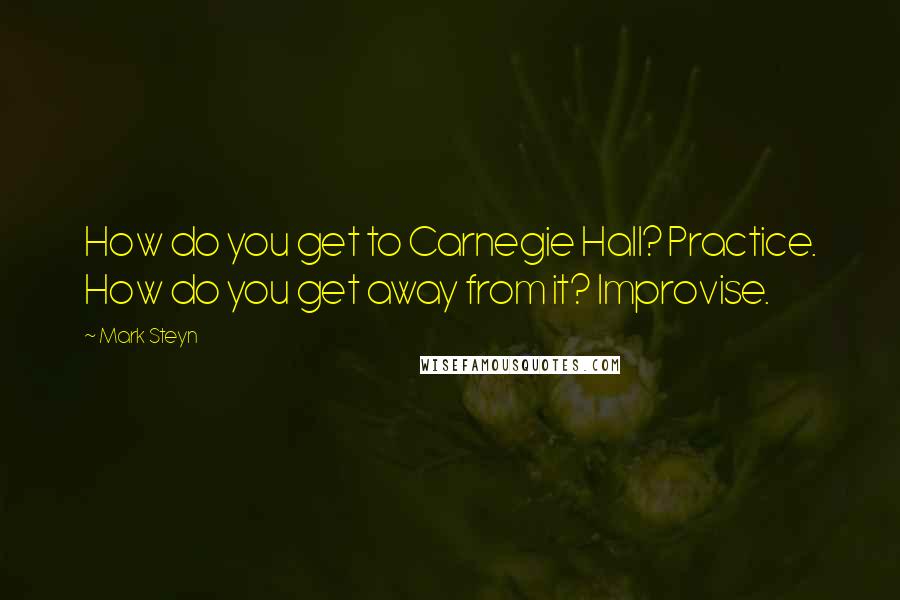 How do you get to Carnegie Hall? Practice. How do you get away from it? Improvise.

~ Mark Steyn

WISEFAMOUSQUOTES.COM